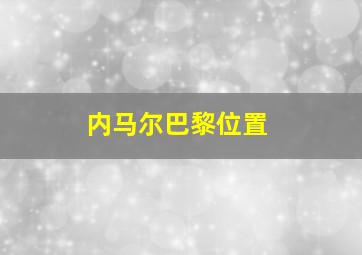 内马尔巴黎位置